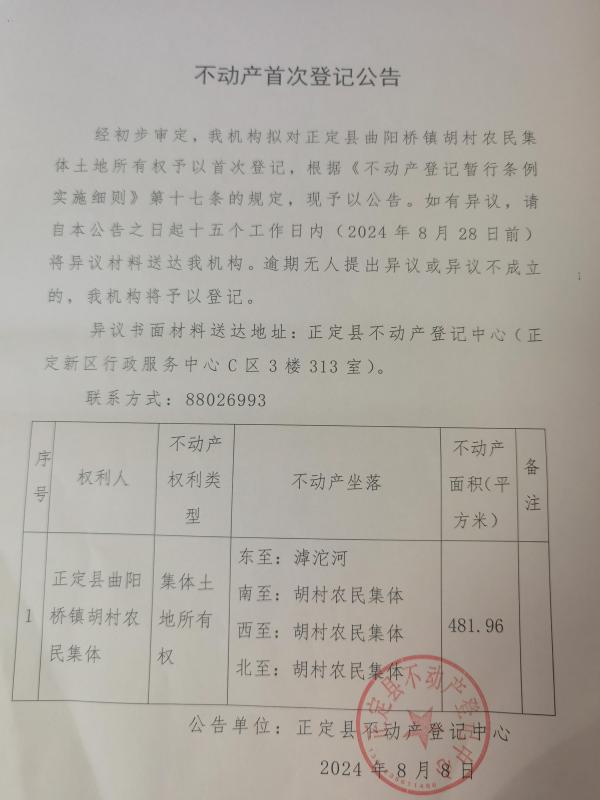 不动产首次登记公告

经初步审定，我机构拟对正定县曲阳桥镇胡村农民集体土地所有权予以首次登记，根据《不动产登记暂行条例实施细则》第十七条的规定，现予以公告。如有异议，请自本公告之日起十五个工作日内（2024年8月28日前）将异议材料送达我机构。逾期无人提出异议或异议不成立的，我机构将予以登记。

异议书面材料送达地址：正定县不动产登记中心（正定新区行政服务中心C区3楼313室）。

联系方式：88026993

| 序号 | 权利人 | 不动产权利类型 | 不动产坐落 | 不动产面积(平方米) | 备注 |
|---|---|---|---|---|---|
| 1 | 正定县曲阳桥镇胡村农民集体 | 集体土地所有权 | 东至：滹沱河 南至：胡村农民集体 西至：胡村农民集体 北至：胡村农民集体 | 481.96 | |

公告单位：正定县不动产登记中心

2024年8月8日

正定县不动产登记中心